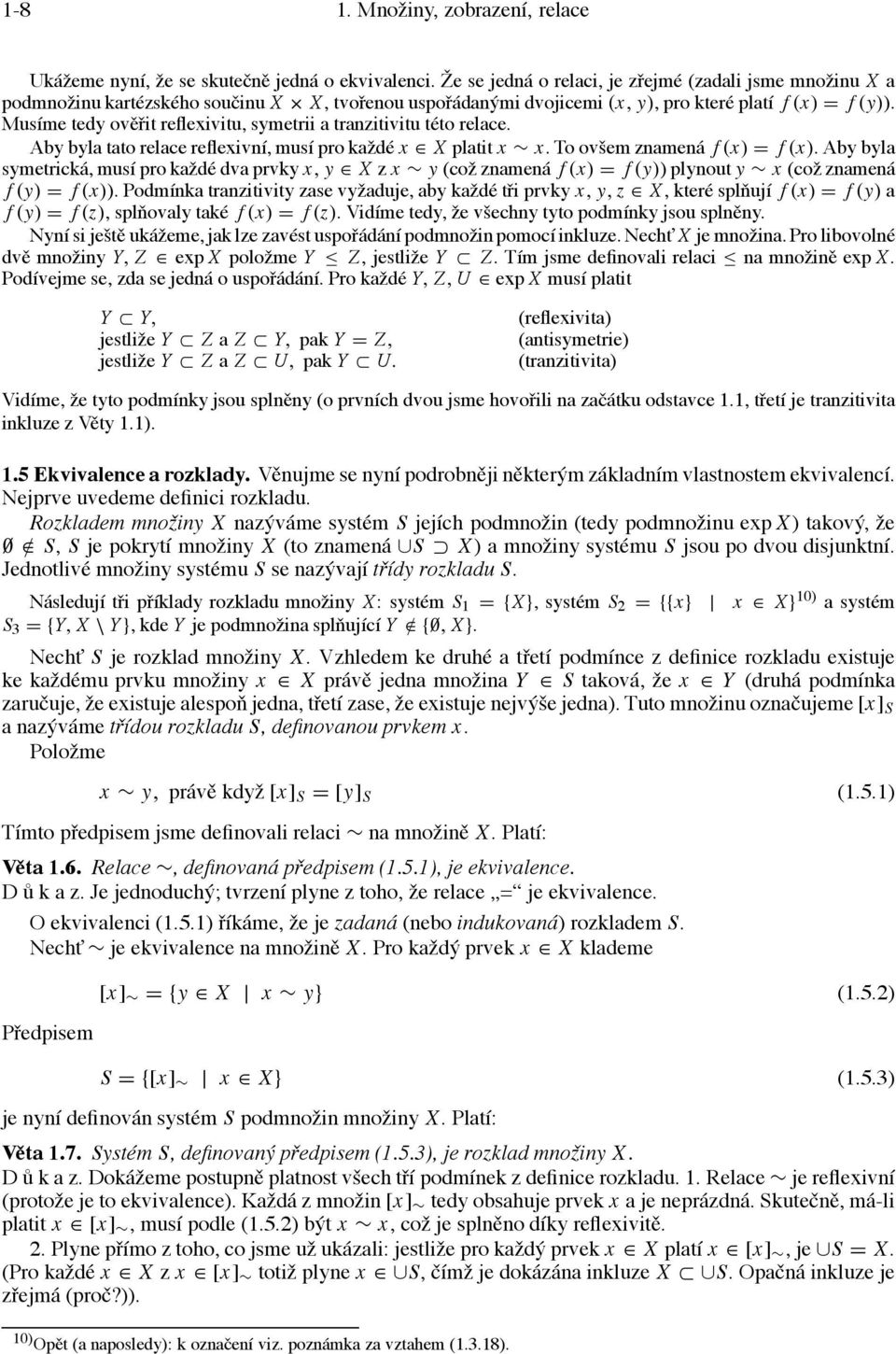 1-8 1. Množiny, zobrazení, relace

Ukážeme nyní, že se skutečně jedná o ekvivalenci. Že se jedná o relaci, je zřejmé (zadali jsme množinu $X$ a podmnožinu kartézského součinu $X \times X$, tvořenou uspořádanými dvojicemi $(x, y)$, pro které platí $f(x) = f(y)$). Musíme tedy ověřit reflexivitu, symetrii a tranzitivitu této relace.

Aby byla tato relace reflexivní, musí pro každé $x \in X$ platit $x \sim x$. To ovšem znamená $f(x) = f(x)$. Aby byla symetrická, musí pro každé dva prvky $x, y \in X$ z $x \sim y$ (což znamená $f(x) = f(y)$) plynout $y \sim x$ (což znamená $f(y) = f(x)$). Podmínka tranzitivity zase vyžaduje, aby každé tři prvky $x, y, z \in X$, které splňují $f(x) = f(y)$ a $f(y) = f(z)$, splňovaly také $f(x) = f(z)$. Vidíme tedy, že všechny tyto podmínky jsou splněny.

Nyní si ještě ukážeme, jak lze zavést uspořádání podmnožin pomocí inkluze. Nechť $X$ je množina. Pro libovolné dvě množiny $Y, Z \in \exp X$ položme $Y \leq Z$, jestliže $Y \subset Z$. Tím jsme definovali relaci $\leq$ na množině $\exp X$. Podívejme se, zda se jedná o uspořádání. Pro každé $Y, Z, U \in \exp X$ musí platit

$Y \subset Y$, (reflexivita)
jestliže $Y \subset Z$ a $Z \subset Y$, pak $Y = Z$, (antisymetrie)
jestliže $Y \subset Z$ a $Z \subset U$, pak $Y \subset U$. (tranzitivita)

Vidíme, že tyto podmínky jsou splněny (o prvních dvou jsme hovořili na začátku odstavce 1.1, třetí je tranzitivita inkluze z Věty 1.1).

1.5 Ekvivalence a rozklady. Věnujme se nyní podrobněji některým základním vlastnostem ekvivalencí. Nejprve uvedeme definici rozkladu.

Rozkladem množiny $X$ nazýváme systém $S$ jejích podmnožin (tedy podmnožinu $\exp X$) takový, že $\emptyset \notin S$, $S$ je pokrytí množiny $X$ (to znamená $\cup S \supset X$) a množiny systému $S$ jsou po dvou disjunktní. Jednotlivé množiny systému $S$ se nazývají třídy rozkladu $S$.

Následují tři příklady rozkladu množiny $X$: systém $S_1 = \{X\}$, systém $S_2 = \{\{x\} \mid x \in X\}^{10)}$ a systém $S_3 = \{Y, X \setminus Y\}$, kde $Y$ je podmnožina splňující $Y \notin \{\emptyset, X\}$.

Nechť $S$ je rozklad množiny $X$. Vzhledem ke druhé a třetí podmínce z definice rozkladu existuje ke každému prvku množiny $x \in X$ právě jedna množina $Y \in S$ taková, že $x \in Y$ (druhá podmínka zaručuje, že existuje alespoň jedna, třetí zase, že existuje nejvýše jedna). Tuto množinu označujeme $[x]_S$ a nazýváme třídou rozkladu $S$, definovanou prvkem $x$.

Položme

$x \sim y$, právě když $[x]_S = [y]_S$ (1.5.1)

Tímto předpisem jsme definovali relaci $\sim$ na množině $X$. Platí:

Věta 1.6. Relace $\sim$, definovaná předpisem (1.5.1), je ekvivalence.
D ů k a z. Je jednoduchý; tvrzení plyne z toho, že relace „=“ je ekvivalence.

O ekvivalenci (1.5.1) říkáme, že je zadaná (nebo indukovaná) rozkladem $S$.
Nechť $\sim$ je ekvivalence na množině $X$. Pro každý prvek $x \in X$ klademe

$[x]_\sim = \{y \in X \mid x \sim y\}$ (1.5.2)

Předpisem

$S = \{[x]_\sim \mid x \in X\}$ (1.5.3)

je nyní definován systém $S$ podmnožin množiny $X$. Platí:

Věta 1.7. Systém $S$, definovaný předpisem (1.5.3), je rozklad množiny $X$.
D ů k a z. Dokážeme postupně platnost všech tří podmínek z definice rozkladu. 1. Relace $\sim$ je reflexivní (protože je to ekvivalence). Každá z množin $[x]_\sim$ tedy obsahuje prvek $x$ a je neprázdná. Skutečně, má-li platit $x \in [x]_\sim$, musí podle (1.5.2) být $x \sim x$, což je splněno díky reflexivitě.

2. Plyne přímo z toho, co jsme už ukázali: jestliže pro každý prvek $x \in X$ platí $x \in [x]_\sim$, je $\cup S = X$. (Pro každé $x \in X$ z $x \in [x]_\sim$ totiž plyne $x \in \cup S$, čímž je dokázána inkluze $X \subset \cup S$. Opačná inkluze je zřejmá (proč?)).

$^{10)}$Opět (a naposledy): k označení viz. poznámka za vztahem (1.3.18).